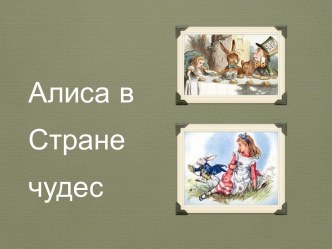 Алиса в Стране чудес